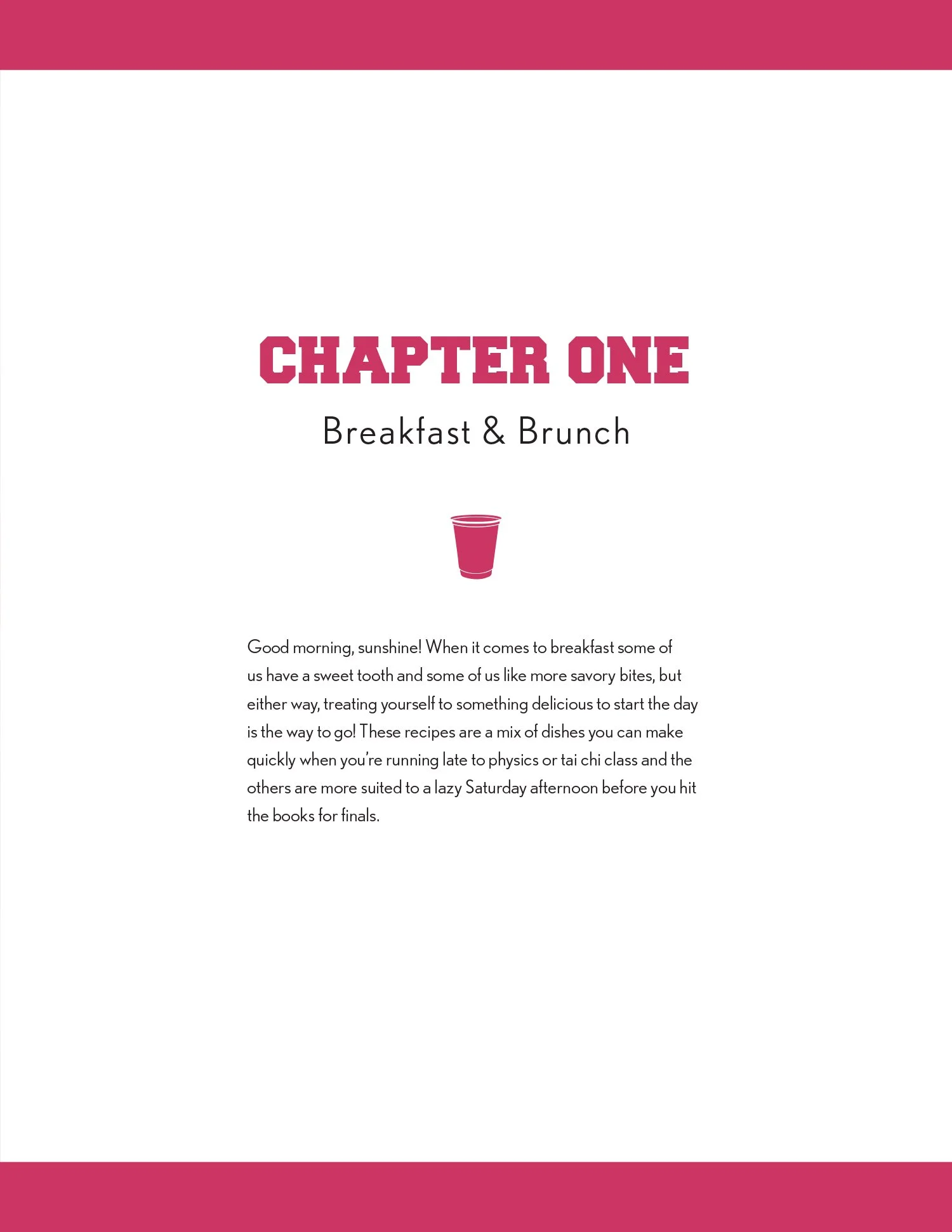 CHAPTER ONE

Breakfast & Brunch

Good morning, sunshine! When it comes to breakfast some of us have a sweet tooth and some of us like more savory bites, but either way, treating yourself to something delicious to start the day is the way to go! These recipes are a mix of dishes you can make quickly when you're running late to physics or tai chi class and the others are more suited to a lazy Saturday afternoon before you hit the books for finals.